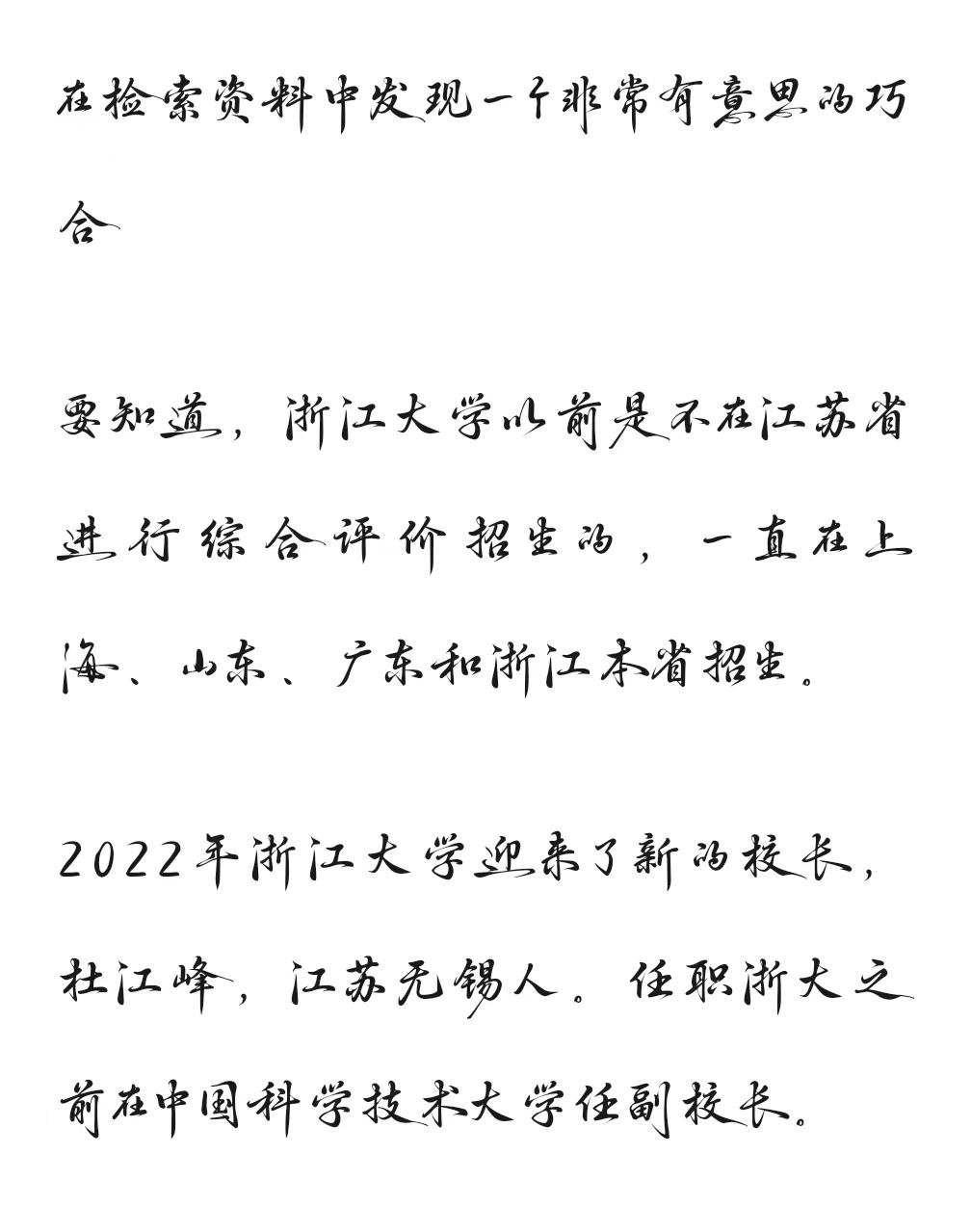 在检索资料中发现一个非常有意思的巧合

要知道，浙江大学以前是不在江苏省进行综合评价招生的，一直在上海、山东、广东和浙江本省招生。

2022年浙江大学迎来了新的校长，杜江峰，江苏无锡人。任职浙大之前在中国科学技术大学任副校长。